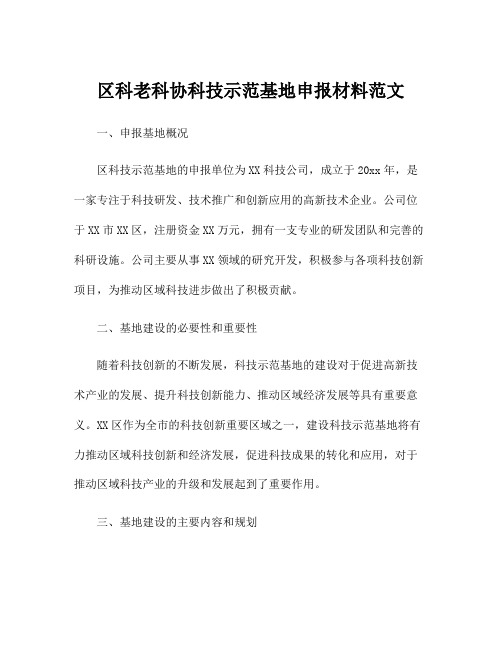 区科老科协科技示范基地申报材料范文

一、申报基地概况

区科技示范基地的申报单位为XX科技公司，成立于20xx年，是一家专注于科技研发、技术推广和创新应用的高新技术企业。公司位于XX市XX区，注册资金XX万元，拥有一支专业的研发团队和完善的科研设施。公司主要从事XX领域的研究开发，积极参与各项科技创新项目，为推动区域科技进步做出了积极贡献。

二、基地建设的必要性和重要性

随着科技创新的不断发展，科技示范基地的建设对于促进高新技术产业的发展、提升科技创新能力、推动区域经济发展等具有重要意义。XX区作为全市的科技创新重要区域之一，建设科技示范基地将有力推动区域科技创新和经济发展，促进科技成果的转化和应用，对于推动区域科技产业的升级和发展起到了重要作用。

三、基地建设的主要内容和规划